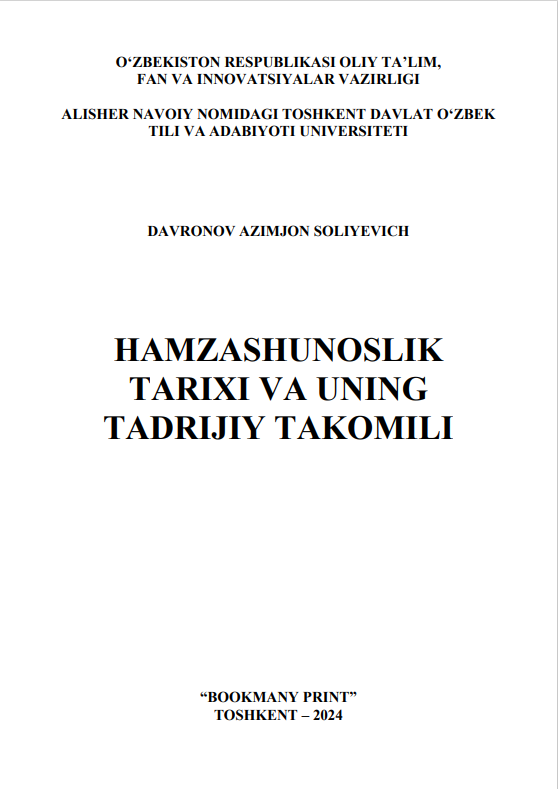 O‘ZBEKISTON RESPUBLIKASI OLIY TA’LIM, FAN VA INNOVATSIYALAR VAZIRLIGI

ALISHER NAVOIY NOMIDAGI TOSHKENT DAVLAT O‘ZBEK TILI VA ADABIYOTI UNIVERSITETI

DAVRONOV AZIMJON SOLIYEVICH

HAMZASHUNOSLIK TARIXI VA UNING TADRIJIY TAKOMILI

“BOOKMANY PRINT”
TOSHKENT – 2024